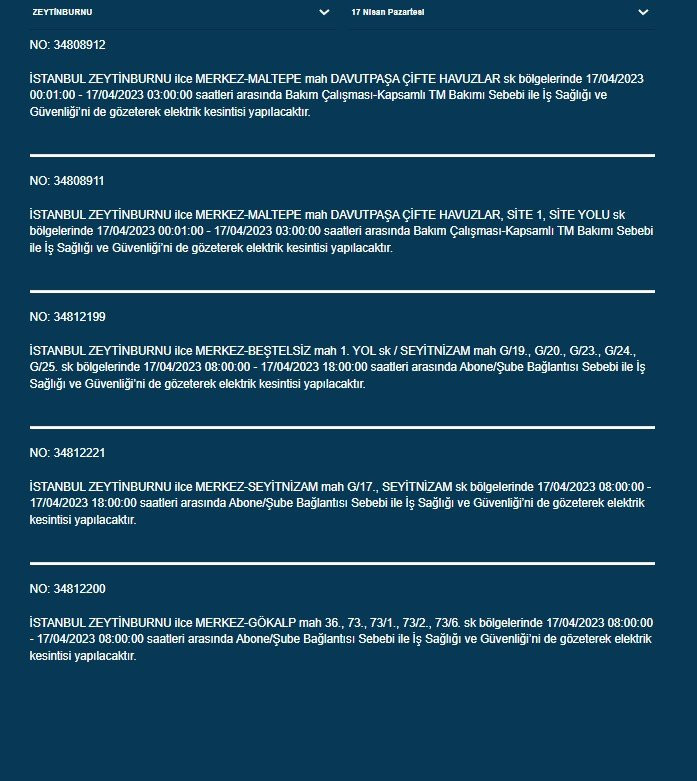 ZEYTİNBURNU

17 Nisan Pazartesi

NO: 34808912

İSTANBUL ZEYTİNBURNU ilce MERKEZ-MALTEPE mah DAVUTPAŞA ÇİFTE HAVUZLAR sk bölgelerinde 17/04/2023 00:01:00 - 17/04/2023 03:00:00 saatleri arasında Bakım Çalışması-Kapsamlı TM Bakımı Sebebi ile İş Sağlığı ve Güvenliği'ni de gözeterek elektrik kesintisi yapılacaktır.

NO: 34808911

İSTANBUL ZEYTİNBURNU ilce MERKEZ-MALTEPE mah DAVUTPAŞA ÇİFTE HAVUZLAR, SİTE 1, SİTE YOLU sk bölgelerinde 17/04/2023 00:01:00 - 17/04/2023 03:00:00 saatleri arasında Bakım Çalışması-Kapsamlı TM Bakımı Sebebi ile İş Sağlığı ve Güvenliği'ni de gözeterek elektrik kesintisi yapılacaktır.

NO: 34812199

İSTANBUL ZEYTİNBURNU ilce MERKEZ-BEŞTELSİZ mah 1. YOL sk / SEYİTNİZAM mah G/19., G/20., G/23., G/24., G/25. sk bölgelerinde 17/04/2023 08:00:00 - 17/04/2023 18:00:00 saatleri arasında Abone/Şube Bağlantısı Sebebi ile İş Sağlığı ve Güvenliği'ni de gözeterek elektrik kesintisi yapılacaktır.

NO: 34812221

İSTANBUL ZEYTİNBURNU ilce MERKEZ-SEYİTNİZAM mah G/17., SEYİTNİZAM sk bölgelerinde 17/04/2023 08:00:00 - 17/04/2023 18:00:00 saatleri arasında Abone/Şube Bağlantısı Sebebi ile İş Sağlığı ve Güvenliği'ni de gözeterek elektrik kesintisi yapılacaktır.

NO: 34812200

İSTANBUL ZEYTİNBURNU ilce MERKEZ-GÖKALP mah 36., 73., 73/1., 73/2., 73/6. sk bölgelerinde 17/04/2023 08:00:00 - 17/04/2023 08:00:00 saatleri arasında Abone/Şube Bağlantısı Sebebi ile İş Sağlığı ve Güvenliği'ni de gözeterek elektrik kesintisi yapılacaktır.